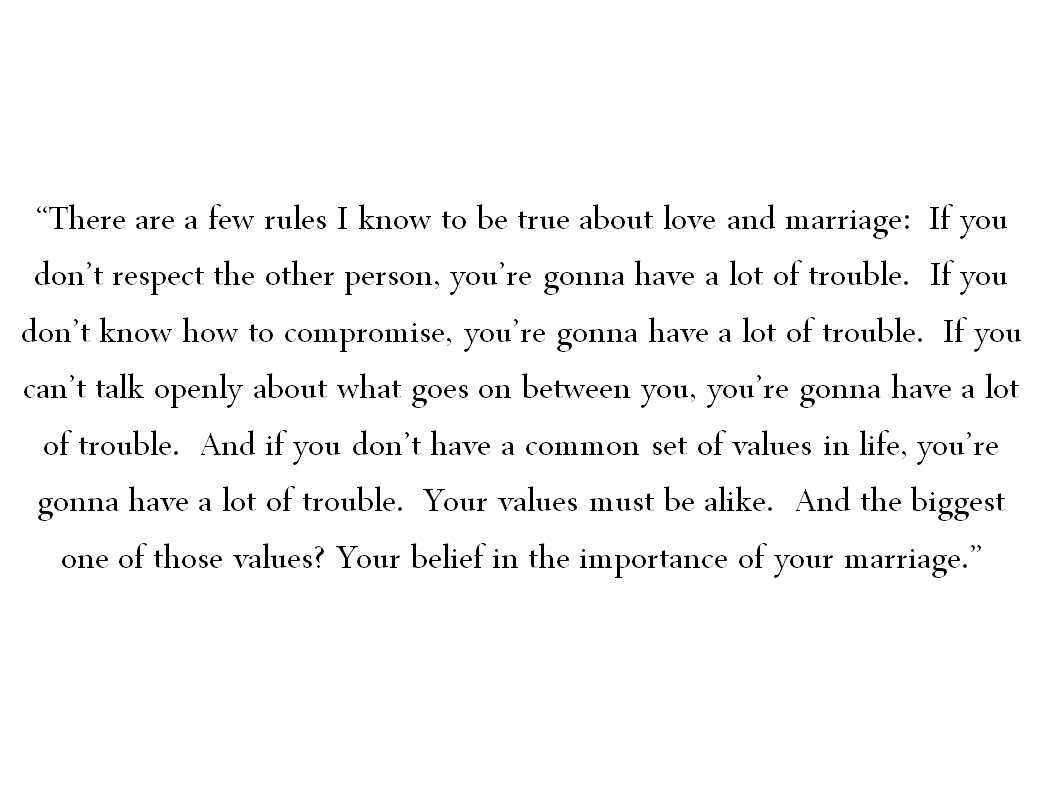 "There are a few rules I know to be true about love and marriage: If you don't respect the other person, you're gonna have a lot of trouble. If you don't know how to compromise, you're gonna have a lot of trouble. If you can't talk openly about what goes on between you, you're gonna have a lot of trouble. And if you don't have a common set of values in life, you're gonna have a lot of trouble. Your values must be alike. And the biggest one of those values? Your belief in the importance of your marriage."